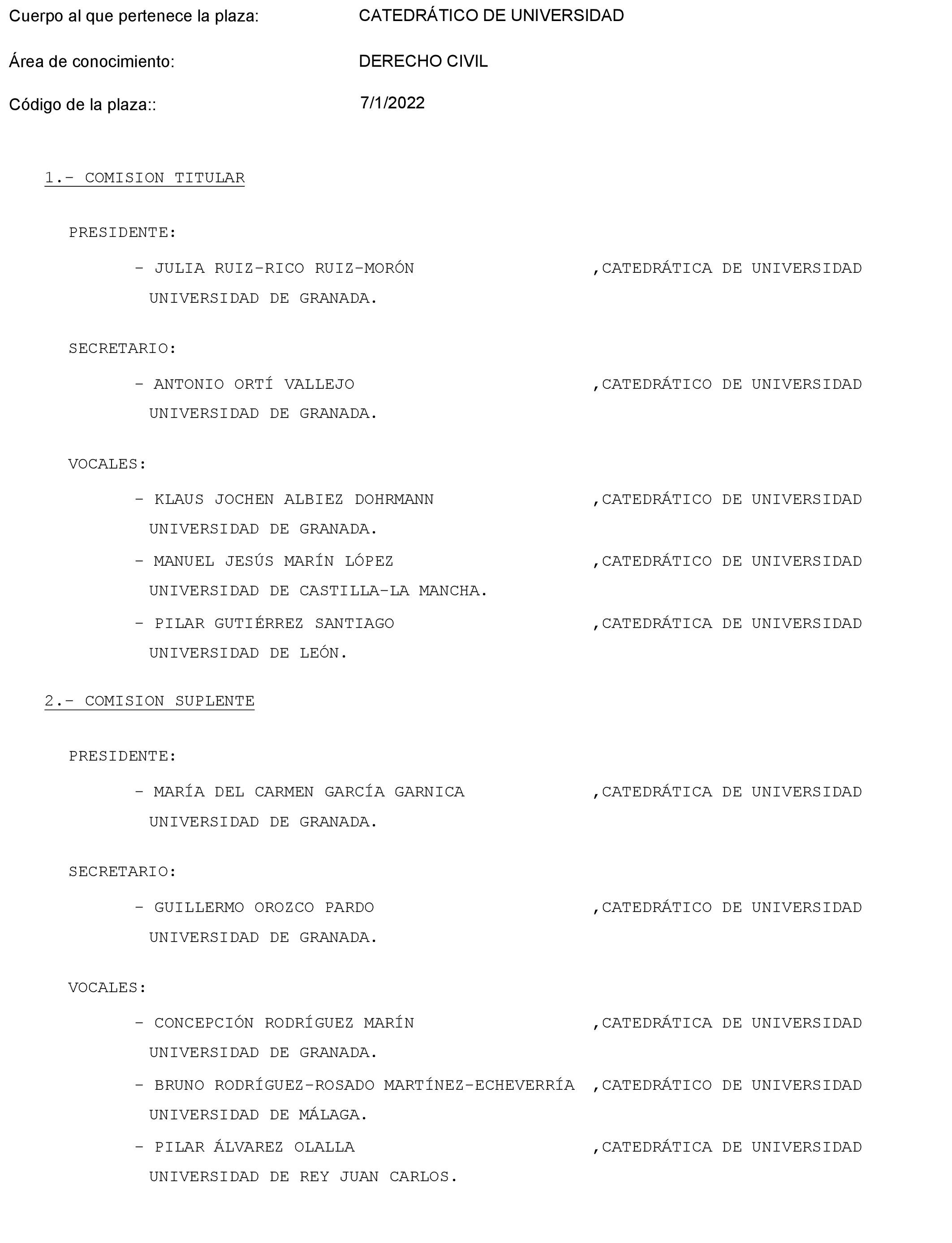 Cuerpo al que pertenece la plaza: CATEDRÁTICO DE UNIVERSIDAD

Área de conocimiento: DERECHO CIVIL

Código de la plaza:: 7/1/2022

1.- COMISION TITULAR

PRESIDENTE:

- JULIA RUIZ-RICO RUIZ-MORÓN ,CATEDRÁTICA DE UNIVERSIDAD UNIVERSIDAD DE GRANADA.

SECRETARIO:

- ANTONIO ORTÍ VALLEJO ,CATEDRÁTICO DE UNIVERSIDAD UNIVERSIDAD DE GRANADA.

VOCALES:

- KLAUS JOCHEN ALBIEZ DOHRMANN ,CATEDRÁTICO DE UNIVERSIDAD UNIVERSIDAD DE GRANADA.

- MANUEL JESÚS MARÍN LÓPEZ ,CATEDRÁTICO DE UNIVERSIDAD UNIVERSIDAD DE CASTILLA-LA MANCHA.

- PILAR GUTIÉRREZ SANTIAGO ,CATEDRÁTICA DE UNIVERSIDAD UNIVERSIDAD DE LEÓN.

2.- COMISION SUPLENTE

PRESIDENTE:

- MARÍA DEL CARMEN GARCÍA GARNICA ,CATEDRÁTICA DE UNIVERSIDAD UNIVERSIDAD DE GRANADA.

SECRETARIO:

- GUILLERMO OROZCO PARDO ,CATEDRÁTICO DE UNIVERSIDAD UNIVERSIDAD DE GRANADA.

VOCALES:

- CONCEPCIÓN RODRÍGUEZ MARÍN ,CATEDRÁTICA DE UNIVERSIDAD UNIVERSIDAD DE GRANADA.

- BRUNO RODRÍGUEZ-ROSADO MARTÍNEZ-ECHEVERRÍA ,CATEDRÁTICO DE UNIVERSIDAD UNIVERSIDAD DE MÁLAGA.

- PILAR ÁLVAREZ OLALLA ,CATEDRÁTICA DE UNIVERSIDAD UNIVERSIDAD DE REY JUAN CARLOS.